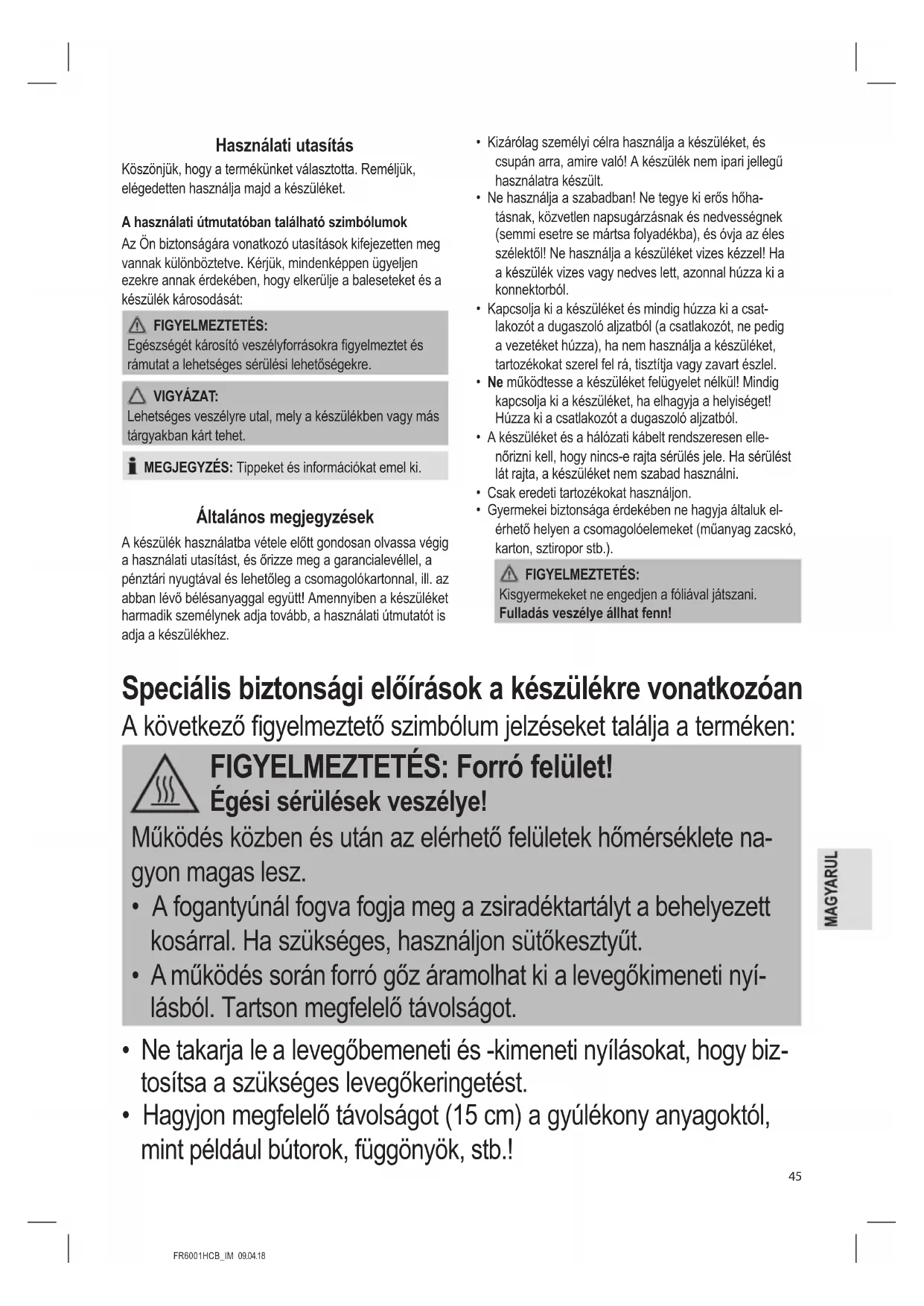 Használati utasítás

Köszönjük, hogy a termékünket választotta. Reméljük, elégedetten használja majd a készüléket.

A használati útmutatóban található szimbólumok

Az Ön biztonságára vonatkozó utasítások kifejezetten meg vannak különböztetve. Kérjük, mindenképpen ügyeljen ezekre annak érdekében, hogy elkerülje a baleseteket és a készülék károsodását:

FIGYELMEZTETÉS:
Egészségét károsító veszélyforrásokra figyelmeztet és rámutat a lehetséges sérülési lehetőségekre.

VIGYÁZAT:
Lehetséges veszélyre utal, mely a készülékben vagy más tárgyakban kárt tehet.

MEGJEGYZÉS: Tippeket és információkat emel ki.

Általános megjegyzések

A készülék használatba vétele előtt gondosan olvassa végig a használati utasítást, és őrizze meg a garancialevéllel, a pénztári nyugtával és lehetőleg a csomagolókartonnal, ill. az abban lévő bélésanyaggal együtt! Amennyiben a készüléket harmadik személynek adja tovább, a használati útmutatót is adja a készülékhez.

• Kizárólag személyi célra használja a készüléket, és csupán arra, amire való! A készülék nem ipari jellegű használatra készült.
• Ne használja a szabadban! Ne tegye ki erős hőhatásnak, közvetlen napsugárzásnak és nedvességnek (semmi esetre se mártsa folyadékba), és óvja az éles szélektől! Ne használja a készüléket vizes kézzel! Ha a készülék vizes vagy nedves lett, azonnal húzza ki a konnektorból.
• Kapcsolja ki a készüléket és mindig húzza ki a csatlakozót a dugaszoló aljzatból (a csatlakozót, ne pedig a vezetéket húzza), ha nem használja a készüléket, tartozékokat szerel fel rá, tisztítja vagy zavart észlel.
• Ne működtesse a készüléket felügyelet nélkül! Mindig kapcsolja ki a készüléket, ha elhagyja a helyiséget! Húzza ki a csatlakozót a dugaszoló aljzatból.
• A készüléket és a hálózati kábelt rendszeresen ellenőrizni kell, hogy nincs-e rajta sérülés jele. Ha sérülést lát rajta, a készüléket nem szabad használni.
• Csak eredeti tartozékokat használjon.
• Gyermekei biztonsága érdekében ne hagyja általuk elérhető helyen a csomagolóelemeket (műanyag zacskó, karton, sztiropor stb.).

FIGYELMEZTETÉS:
Kisgyermekeket ne engedjen a fóliával játszani.
Fulladás veszélye állhat fenn!

Speciális biztonsági előírások a készülékre vonatkozóan

A következő figyelmeztető szimbólum jelzéseket találja a terméken:

FIGYELMEZTETÉS: Forró felület!
Égési sérülések veszélye!
Működés közben és után az elérhető felületek hőmérséklete nagyon magas lesz.
• A fogantyúnál fogva fogja meg a zsiradéktartályt a behelyezett kosárral. Ha szükséges, használjon sütőkesztyűt.
• A működés során forró gőz áramolhat ki a levegőkimeneti nyílásból. Tartson megfelelő távolságot.

• Ne takarja le a levegőbemeneti és -kimeneti nyílásokat, hogy biztosítsa a szükséges levegőkeringetést.
• Hagyjon megfelelő távolságot (15 cm) a gyúlékony anyagoktól, mint például bútorok, függönyök, stb.!

MAGYARUL

45

FR6001HCB_IM 09.04.18